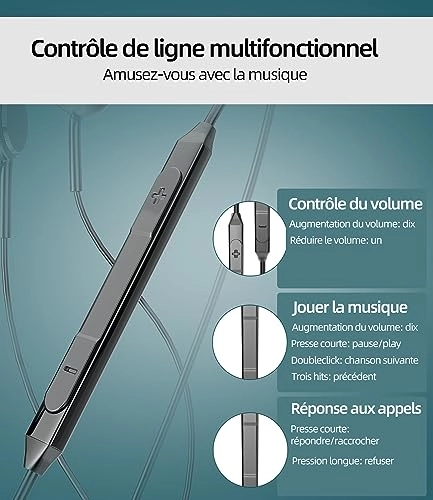 Contrôle de ligne multifonctionnel
Amusez-vous avec la musique

Contrôle du volume
Augmentation du volume: dix
Réduire le volume: un

Jouer la musique
Augmentation du volume: dix
Presse courte: pause/play
Doubleclick: chanson suivante
Trois hits: précédent

Réponse aux appels
Presse courte: répondre/raccrocher
Pression longue: refuser